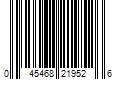 0 45468 21952 6